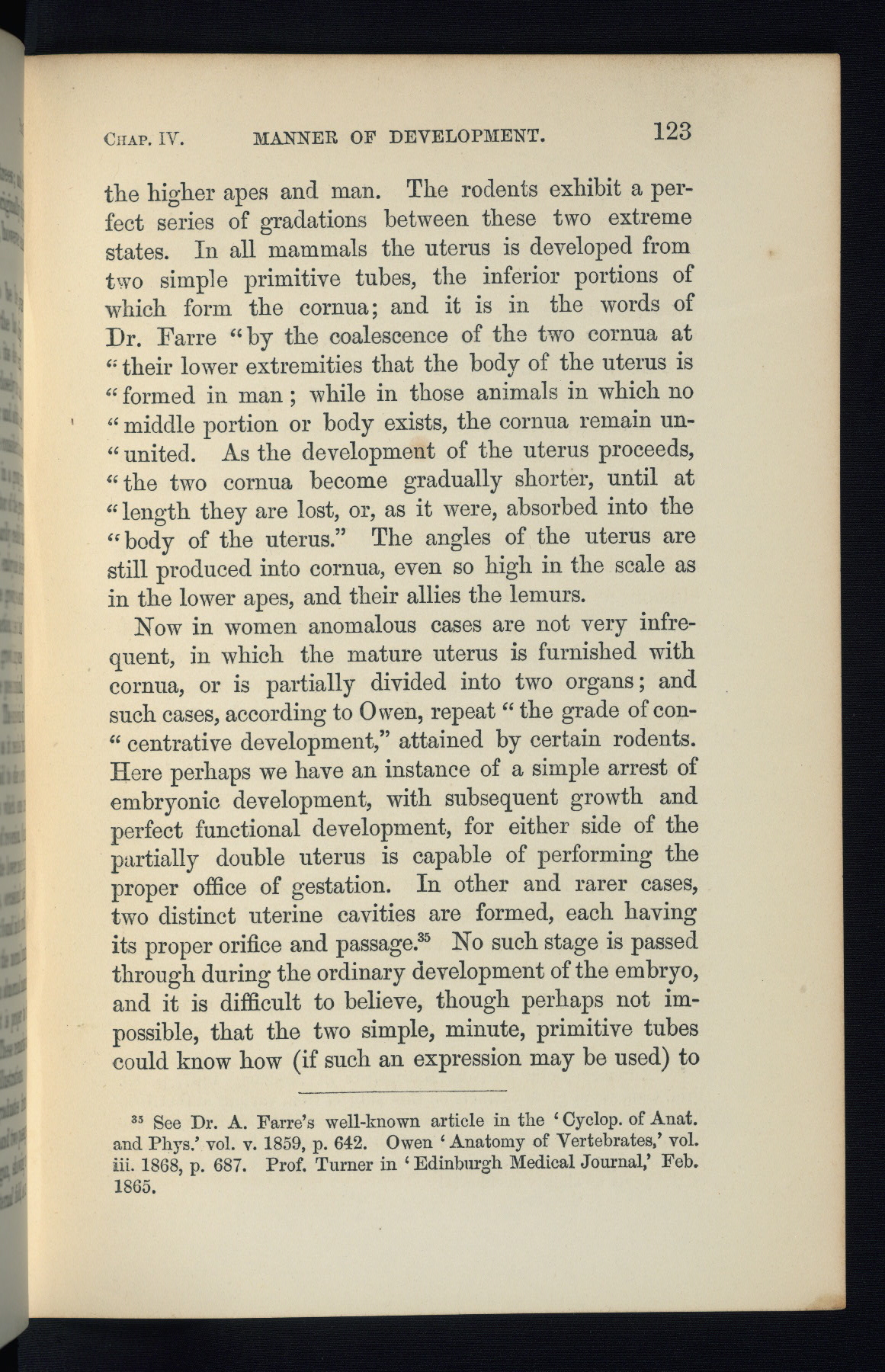 CHAP. IV. MANNER OF DEVELOPMENT. 123

the higher apes and man. The rodents exhibit a perfect series of gradations between these two extreme states. In all mammals the uterus is developed from two simple primitive tubes, the inferior portions of which form the cornua; and it is in the words of Dr. Farre "by the coalescence of the two cornua at "their lower extremities that the body of the uterus is "formed in man; while in those animals in which no "middle portion or body exists, the cornua remain un-"united. As the development of the uterus proceeds, "the two cornua become gradually shorter, until at "length they are lost, or, as it were, absorbed into the "body of the uterus." The angles of the uterus are still produced into cornua, even so high in the scale as in the lower apes, and their allies the lemurs.

Now in women anomalous cases are not very infrequent, in which the mature uterus is furnished with cornua, or is partially divided into two organs; and such cases, according to Owen, repeat "the grade of con-"centrative development," attained by certain rodents. Here perhaps we have an instance of a simple arrest of embryonic development, with subsequent growth and perfect functional development, for either side of the partially double uterus is capable of performing the proper office of gestation. In other and rarer cases, two distinct uterine cavities are formed, each having its proper orifice and passage.$^{35}$ No such stage is passed through during the ordinary development of the embryo, and it is difficult to believe, though perhaps not impossible, that the two simple, minute, primitive tubes could know how (if such an expression may be used) to

$^{35}$ See Dr. A. Farre's well-known article in the 'Cyclop. of Anat. and Phys.' vol. v. 1859, p. 642. Owen 'Anatomy of Vertebrates,' vol. iii. 1868, p. 687. Prof. Turner in 'Edinburgh Medical Journal,' Feb. 1865.